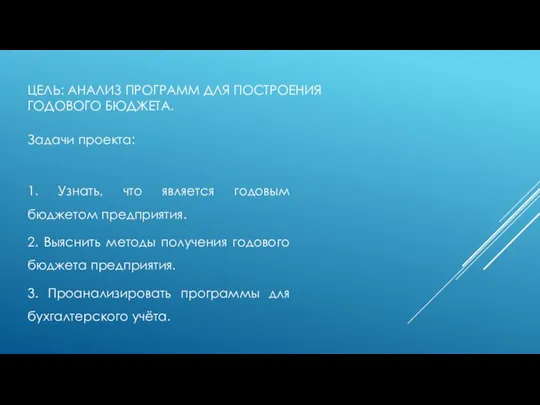 ЦЕЛЬ: АНАЛИЗ ПРОГРАММ ДЛЯ ПОСТРОЕНИЯ ГОДОВОГО БЮДЖЕТА.

Задачи проекта:

1. Узнать, что является годовым бюджетом предприятия.

2. Выяснить методы получения годового бюджета предприятия.

3. Проанализировать программы для бухгалтерского учёта.